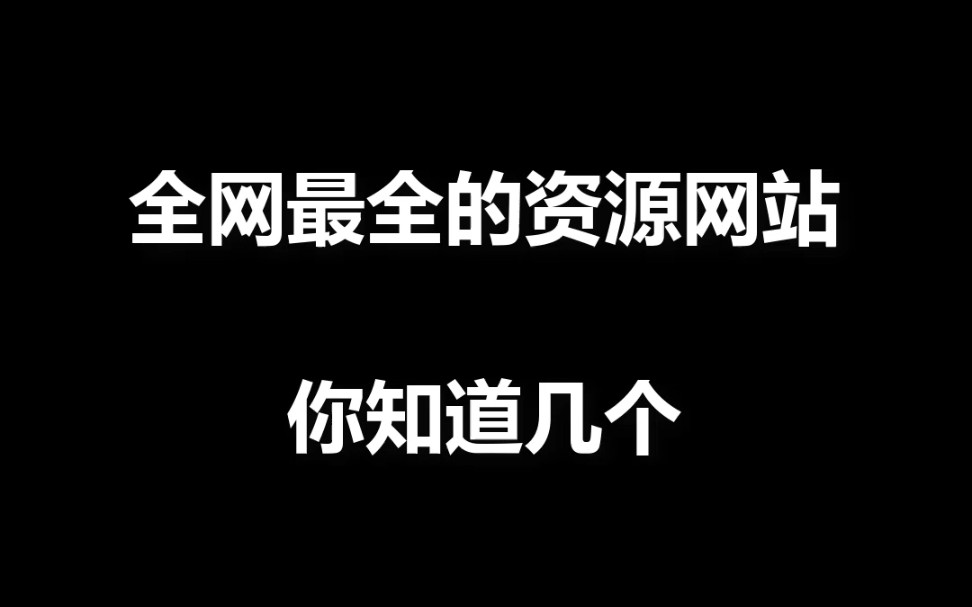 全网最全的资源网站

你知道几个